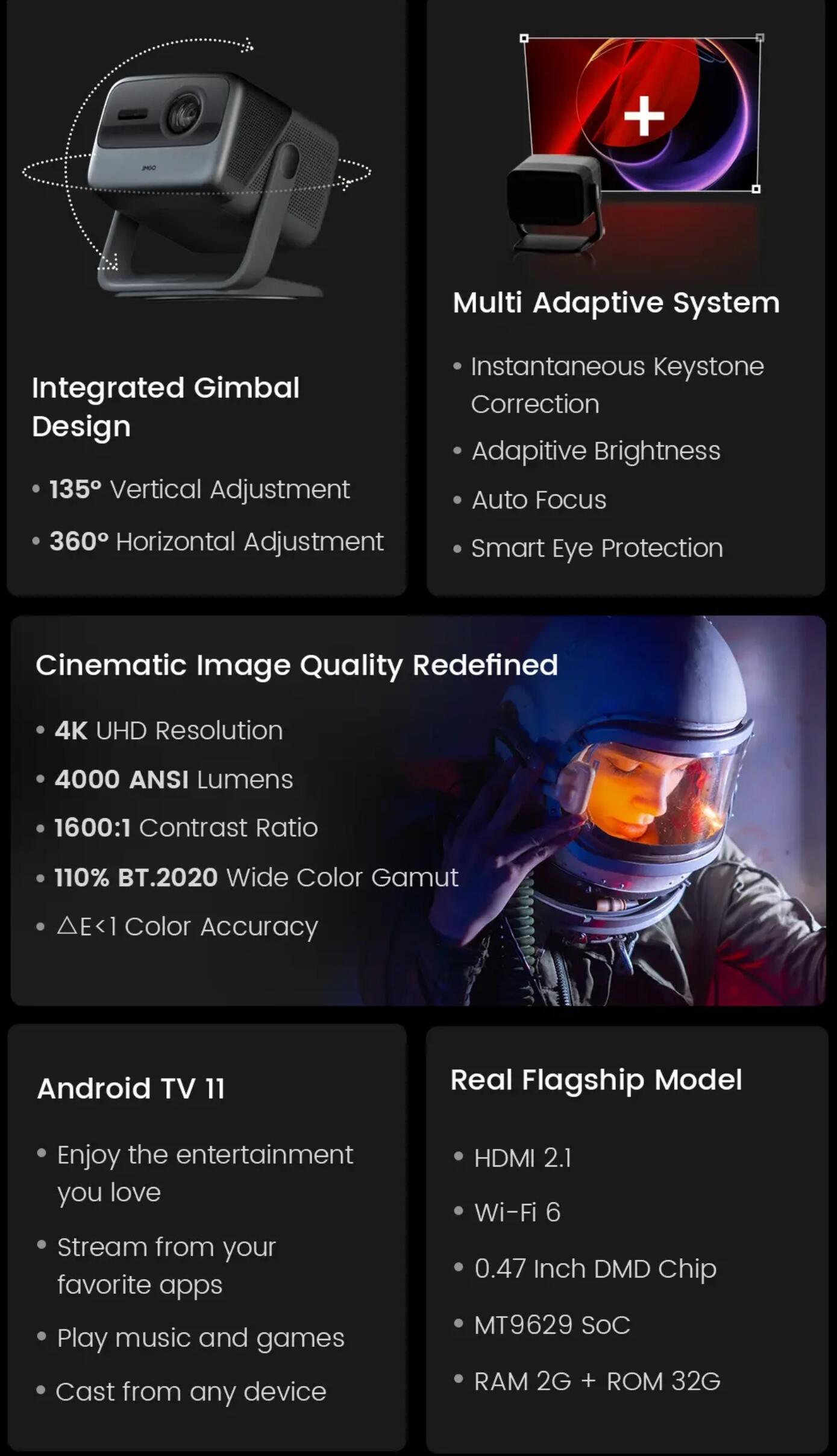 Integrated Gimbal Design

• 135° Vertical Adjustment

• 360° Horizontal Adjustment

Multi Adaptive System

• Instantaneous Keystone Correction

• Adapitive Brightness

• Auto Focus

• Smart Eye Protection

Cinematic Image Quality Redefined

• 4K UHD Resolution

• 4000 ANSI Lumens

• 1600:1 Contrast Ratio

• 110% BT.2020 Wide Color Gamut

• $\Delta E<1$ Color Accuracy

Android TV 11

• Enjoy the entertainment you love

• Stream from your favorite apps

• Play music and games

• Cast from any device

Real Flagship Model

• HDMI 2.1

• Wi-Fi 6

• 0.47 Inch DMD Chip

• MT9629 SoC

• RAM 2G + ROM 32G